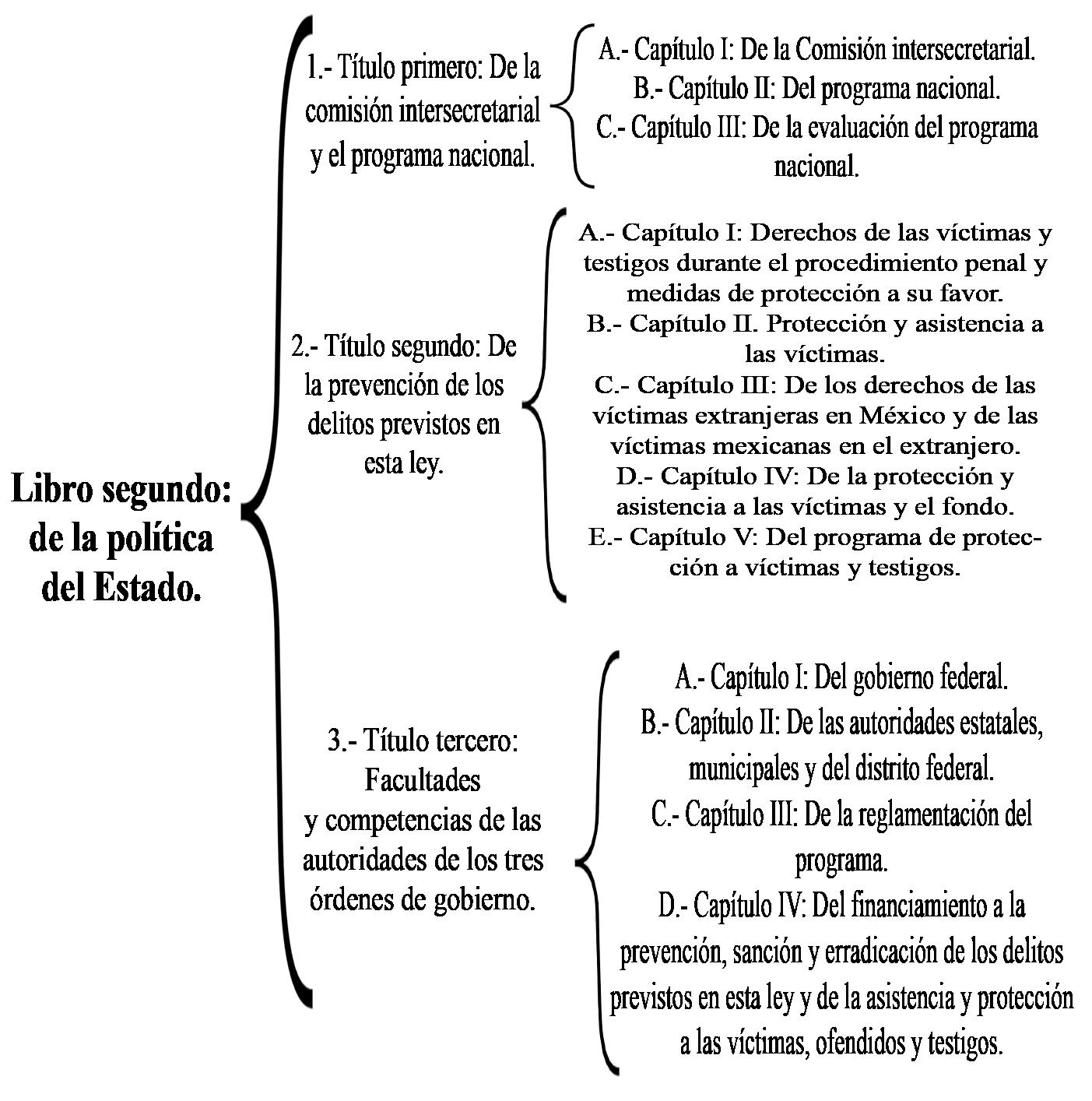 Libro segundo: de la política del Estado.

1.- Título primero: De la comisión intersecretarial y el programa nacional.

A.- Capítulo I: De la Comisión intersecretarial.
B.- Capítulo II: Del programa nacional.
C.- Capítulo III: De la evaluación del programa nacional.

2.- Título segundo: De la prevención de los delitos previstos en esta ley.

A.- Capítulo I: Derechos de las víctimas y testigos durante el procedimiento penal y medidas de protección a su favor.
B.- Capítulo II. Protección y asistencia a las víctimas.
C.- Capítulo III: De los derechos de las víctimas extranjeras en México y de las víctimas mexicanas en el extranjero.
D.- Capítulo IV: De la protección y asistencia a las víctimas y el fondo.
E.- Capítulo V: Del programa de protección a víctimas y testigos.

3.- Título tercero: Facultades y competencias de las autoridades de los tres órdenes de gobierno.

A.- Capítulo I: Del gobierno federal.
B.- Capítulo II: De las autoridades estatales, municipales y del distrito federal.
C.- Capítulo III: De la reglamentación del programa.
D.- Capítulo IV: Del financiamiento a la prevención, sanción y erradicación de los delitos previstos en esta ley y de la asistencia y protección a las víctimas, ofendidos y testigos.